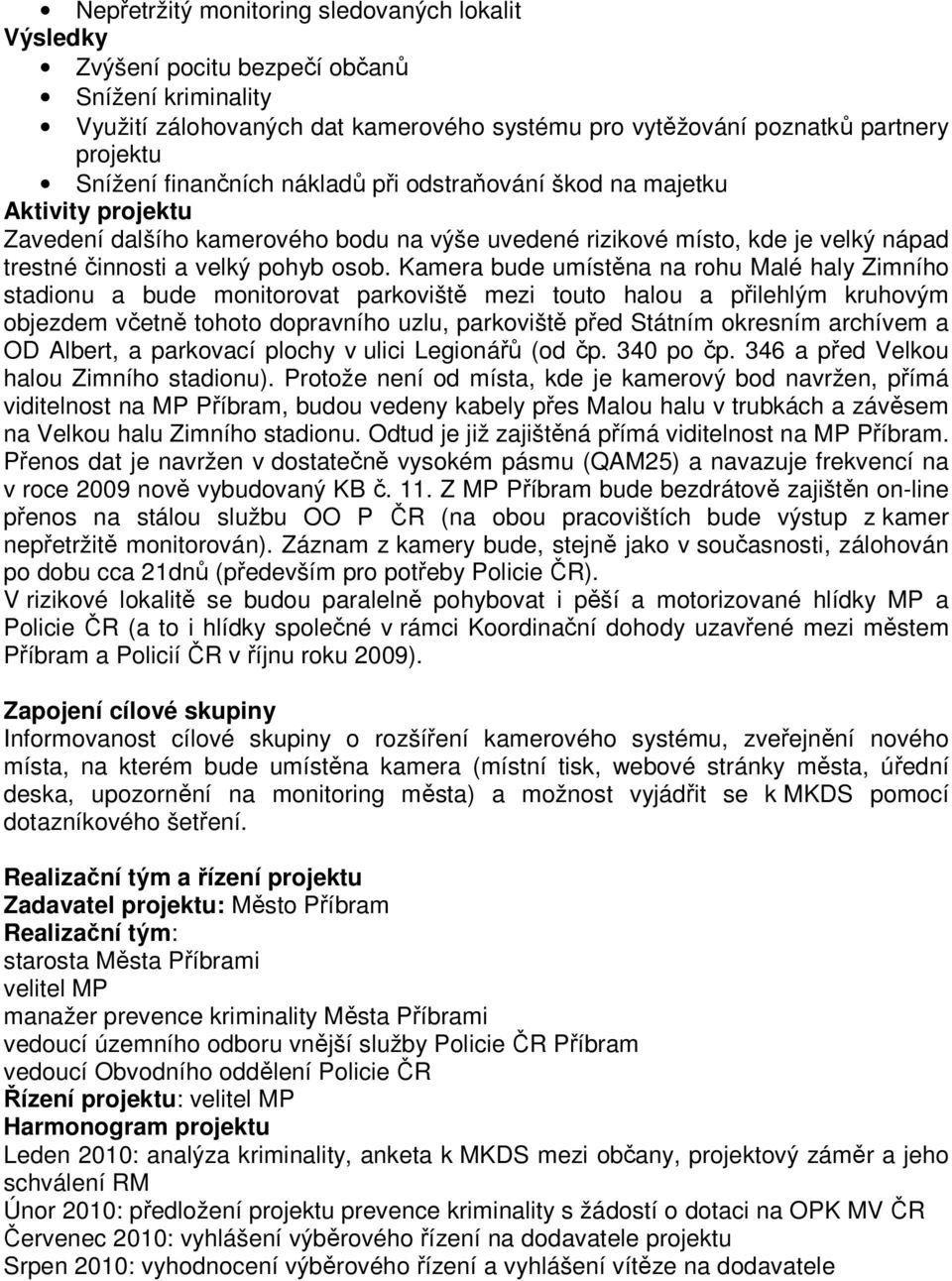 • Nepřetržitý monitoring sledovaných lokalit
Výsledky
• Zvýšení pocitu bezpečí občanů
• Snížení kriminality
• Využití zálohovaných dat kamerového systému pro vytěžování poznatků partnery projektu
• Snížení finančních nákladů při odstraňování škod na majetku
Aktivity projektu
Zavedení dalšího kamerového bodu na výše uvedené rizikové místo, kde je velký nápad trestné činnosti a velký pohyb osob. Kamera bude umístěna na rohu Malé haly Zimního stadionu a bude monitorovat parkoviště mezi touto halou a přilehlým kruhovým objezdem včetně tohoto dopravního uzlu, parkoviště před Státním okresním archívem a OD Albert, a parkovací plochy v ulici Legionářů (od čp. 340 po čp. 346 a před Velkou halou Zimního stadionu). Protože není od místa, kde je kamerový bod navržen, přímá viditelnost na MP Příbram, budou vedeny kabely přes Malou halu v trubkách a závěsem na Velkou halu Zimního stadionu. Odtud je již zajištěná přímá viditelnost na MP Příbram. Přenos dat je navržen v dostatečně vysokém pásmu (QAM25) a navazuje frekvencí na v roce 2009 nově vybudovaný KB č. 11. Z MP Příbram bude bezdrátově zajištěn on-line přenos na stálou službu OO P ČR (na obou pracovištích bude výstup z kamer nepřetržitě monitorován). Záznam z kamery bude, stejně jako v současnosti, zálohován po dobu cca 21dnů (především pro potřeby Policie ČR).
V rizikové lokalitě se budou paralelně pohybovat i pěší a motorizované hlídky MP a Policie ČR (a to i hlídky společné v rámci Koordinační dohody uzavřené mezi městem Příbram a Policií ČR v říjnu roku 2009).

Zapojení cílové skupiny
Informovanost cílové skupiny o rozšíření kamerového systému, zveřejnění nového místa, na kterém bude umístěna kamera (místní tisk, webové stránky města, úřední deska, upozornění na monitoring města) a možnost vyjádřit se k MKDS pomocí dotazníkového šetření.

Realizační tým a řízení projektu
Zadavatel projektu: Město Příbram
Realizační tým:
starosta Města Příbrami
velitel MP
manažer prevence kriminality Města Příbrami
vedoucí územního odboru vnější služby Policie ČR Příbram
vedoucí Obvodního oddělení Policie ČR
Řízení projektu: velitel MP
Harmonogram projektu
Leden 2010: analýza kriminality, anketa k MKDS mezi občany, projektový záměr a jeho schválení RM
Únor 2010: předložení projektu prevence kriminality s žádostí o dotaci na OPK MV ČR
Červenec 2010: vyhlášení výběrového řízení na dodavatele projektu
Srpen 2010: vyhodnocení výběrového řízení a vyhlášení vítěze na dodavatele